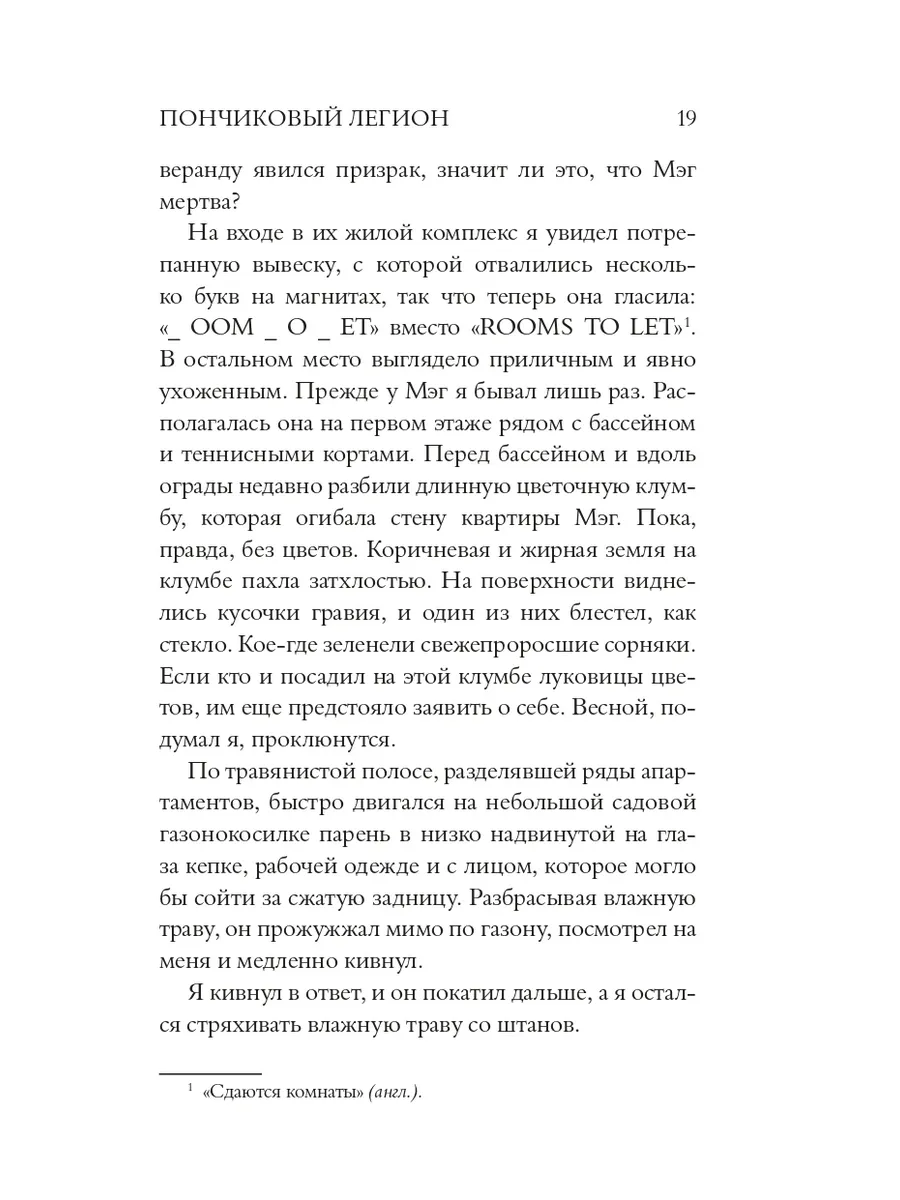 ПОНЧИКОВЫЙ ЛЕГИОН 19

веранду явился призрак, значит ли это, что Мэг мертва?

На входе в их жилой комплекс я увидел потрепанную вывеску, с которой отвалились несколько букв на магнитах, так что теперь она гласила: «_ OOM _ O _ ET» вместо «ROOMS TO LET»$^1$. В остальном место выглядело приличным и явно ухоженным. Прежде у Мэг я бывал лишь раз. Располагалась она на первом этаже рядом с бассейном и теннисными кортами. Перед бассейном и вдоль ограды недавно разбили длинную цветочную клумбу, которая огибала стену квартиры Мэг. Пока, правда, без цветов. Коричневая и жирная земля на клумбе пахла затхлостью. На поверхности виднелись кусочки гравия, и один из них блестел, как стекло. Кое-где зеленели свежепроросшие сорняки. Если кто и посадил на этой клумбе луковицы цветов, им еще предстояло заявить о себе. Весной, подумал я, проклюнутся.

По травянистой полосе, разделявшей ряды апартаментов, быстро двигался на небольшой садовой газонокосилке парень в низко надвинутой на глаза кепке, рабочей одежде и с лицом, которое могло бы сойти за сжатую задницу. Разбрасывая влажную траву, он прожужжал мимо по газону, посмотрел на меня и медленно кивнул.

Я кивнул в ответ, и он покатил дальше, а я остался стряхивать влажную траву со штанов.

$^1$ «Сдаются комнаты» (англ.).